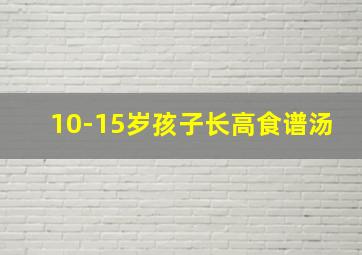 10-15岁孩子长高食谱汤